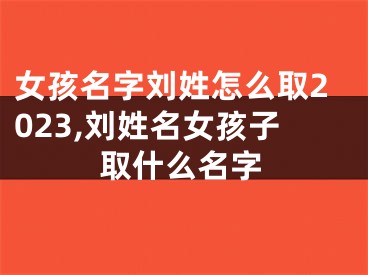 女孩名字刘姓怎么取2023,刘姓名女孩子取什么名字